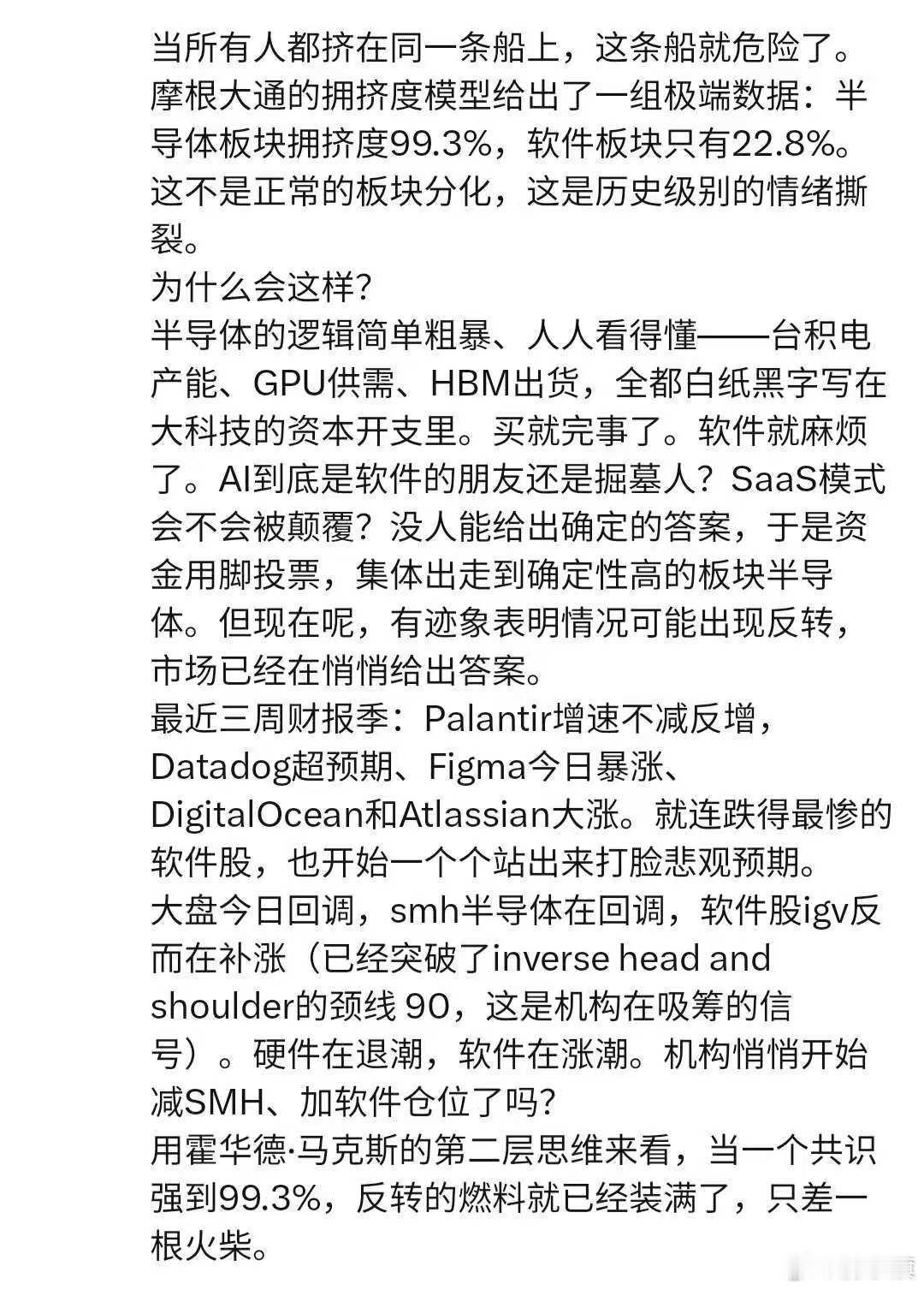 当所有人都挤在同一条船上，这条船就危险了。
摩根大通的拥挤度模型给出了一组极端数据：半导体板块拥挤度99.3%，软件板块只有22.8%。这不是正常的板块分化，这是历史级别的情绪撕裂。
为什么会这样?
半导体的逻辑简单粗暴、人人看得懂——台积电产能、GPU供需、HBM出货，全都白纸黑字写在大科技的资本开支里。买就完事了。软件就麻烦了。AI到底是软件的朋友还是掘墓人？SaaS模式会不会被颠覆？没人能给出确定的答案，于是资金用脚投票，集体出走到确定性高的板块半导体。但现在呢，有迹象表明情况可能出现反转，市场已经在悄悄给出答案。
最近三周财报季：Palantir增速不减反增，Datadog超预期、Figma今日暴涨、DigitalOcean和Atlassian大涨。就连跌得最惨的软件股，也开始一个个站出来打脸悲观预期。
大盘今日回调，smh半导体在回调，软件股igv反而在补涨（已经突破了inverse head and shoulder的颈线 90，这是机构在吸筹的信号）。硬件在退潮，软件在涨潮。机构悄悄开始减SMH、加软件仓位了吗?
用霍华德·马克斯的第二层思维来看，当一个共识强到99.3%，反转的燃料就已经装满了，只差一根火柴。